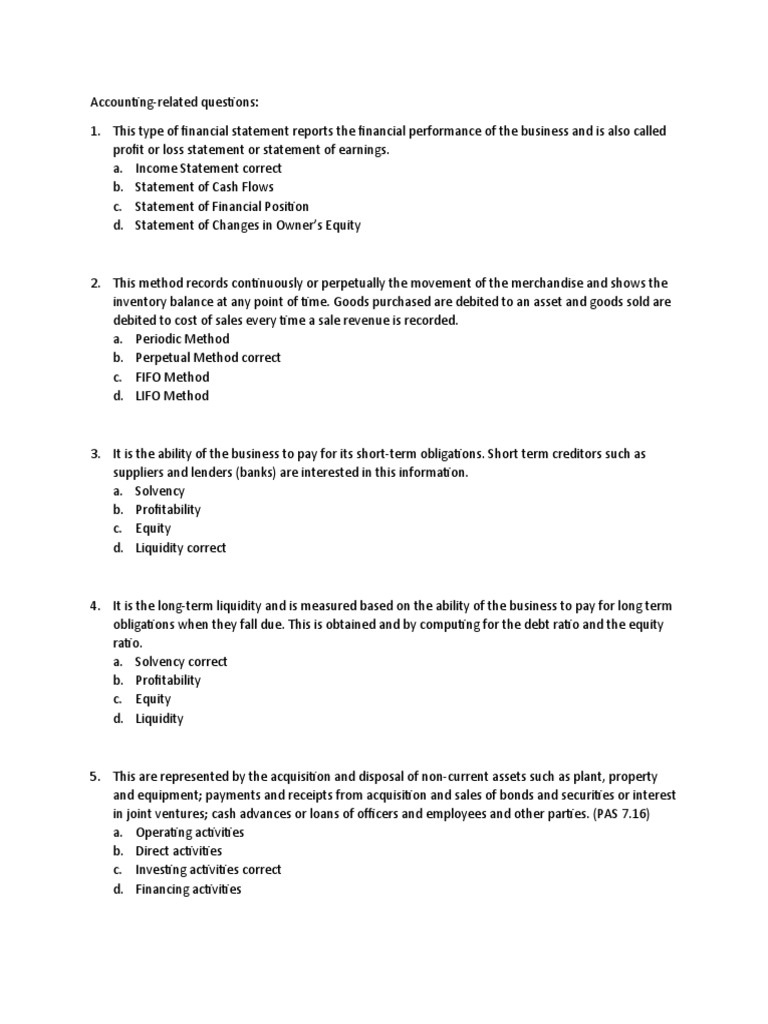 Accounting-related questions:

1. This type of financial statement reports the financial performance of the business and is also called profit or loss statement or statement of earnings.
a. Income Statement correct
b. Statement of Cash Flows
c. Statement of Financial Position
d. Statement of Changes in Owner's Equity

2. This method records continuously or perpetually the movement of the merchandise and shows the inventory balance at any point of time. Goods purchased are debited to an asset and goods sold are debited to cost of sales every time a sale revenue is recorded.
a. Periodic Method
b. Perpetual Method correct
c. FIFO Method
d. LIFO Method

3. It is the ability of the business to pay for its short-term obligations. Short term creditors such as suppliers and lenders (banks) are interested in this information.
a. Solvency
b. Profitability
c. Equity
d. Liquidity correct

4. It is the long-term liquidity and is measured based on the ability of the business to pay for long term obligations when they fall due. This is obtained and by computing for the debt ratio and the equity ratio.
a. Solvency correct
b. Profitability
c. Equity
d. Liquidity

5. This are represented by the acquisition and disposal of non-current assets such as plant, property and equipment; payments and receipts from acquisition and sales of bonds and securities or interest in joint ventures; cash advances or loans of officers and employees and other parties. (PAS 7.16)
a. Operating activities
b. Direct activities
c. Investing activities correct
d. Financing activities